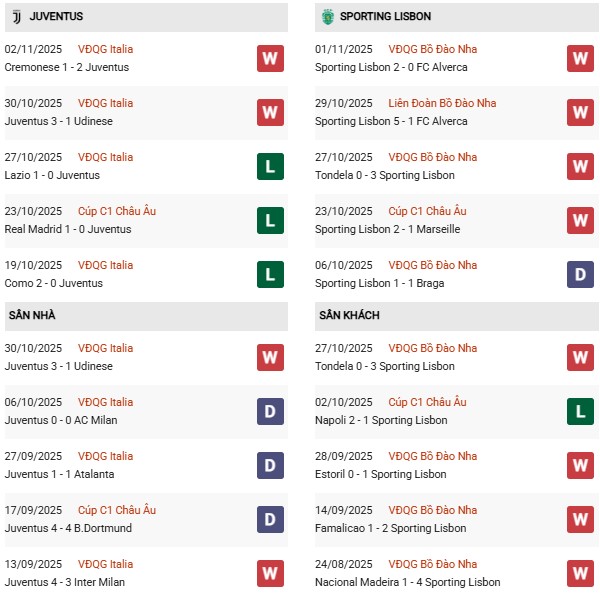 JUVENTUS

02/11/2025 VĐQG Italia
Cremonese 1 - 2 Juventus
W

30/10/2025 VĐQG Italia
Juventus 3 - 1 Udinese
W

27/10/2025 VĐQG Italia
Lazio 1 - 0 Juventus
L

23/10/2025 Cúp C1 Châu Âu
Real Madrid 1 - 0 Juventus
L

19/10/2025 VĐQG Italia
Como 2 - 0 Juventus
L

SÂN NHÀ

30/10/2025 VĐQG Italia
Juventus 3 - 1 Udinese
W

06/10/2025 VĐQG Italia
Juventus 0 - 0 AC Milan
D

27/09/2025 VĐQG Italia
Juventus 1 - 1 Atalanta
D

17/09/2025 Cúp C1 Châu Âu
Juventus 4 - 4 B.Dortmund
D

13/09/2025 VĐQG Italia
Juventus 4 - 3 Inter Milan
W

SPORTING LISBON

01/11/2025 VĐQG Bồ Đào Nha
Sporting Lisbon 2 - 0 FC Alverca
W

29/10/2025 Liên Đoàn Bồ Đào Nha
Sporting Lisbon 5 - 1 FC Alverca
W

27/10/2025 VĐQG Bồ Đào Nha
Tondela 0 - 3 Sporting Lisbon
W

23/10/2025 Cúp C1 Châu Âu
Sporting Lisbon 2 - 1 Marseille
W

06/10/2025 VĐQG Bồ Đào Nha
Sporting Lisbon 1 - 1 Braga
D

SÂN KHÁCH

27/10/2025 VĐQG Bồ Đào Nha
Tondela 0 - 3 Sporting Lisbon
W

02/10/2025 Cúp C1 Châu Âu
Napoli 2 - 1 Sporting Lisbon
L

28/09/2025 VĐQG Bồ Đào Nha
Estoril 0 - 1 Sporting Lisbon
W

14/09/2025 VĐQG Bồ Đào Nha
Famalicao 1 - 2 Sporting Lisbon
W

24/08/2025 VĐQG Bồ Đào Nha
Nacional Madeira 1 - 4 Sporting Lisbon
W